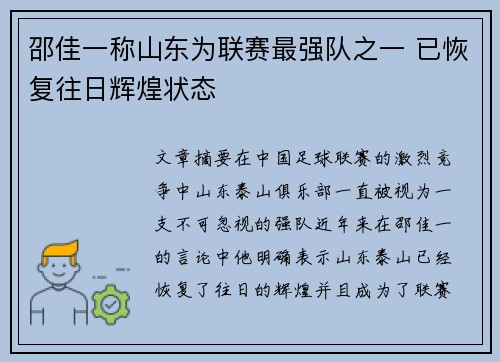 邵佳一称山东为联赛最强队之一 已恢复往日辉煌状态

文章摘要在中国足球联赛的激烈竞争中山东泰山俱乐部一直被视为一支不可忽视的强队近年来在邵佳一的言论中他明确表示山东泰山已经恢复了往日的辉煌并且成为了联赛